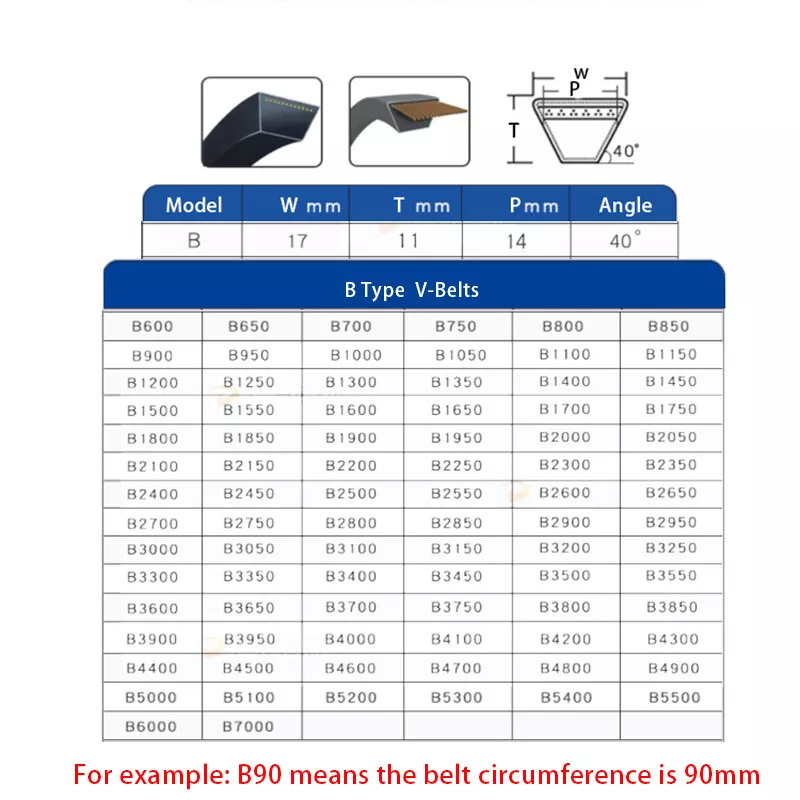 W
P
T
40°

| Model | W mm | T mm | P mm | Angle |
|---|---|---|---|---|
| B | 17 | 11 | 14 | 40° |

B Type V-Belts

| B600 | B650 | B700 | B750 | B800 | B850 |
|---|---|---|---|---|---|
| B900 | B950 | B1000 | B1050 | B1100 | B1150 |
| B1200 | B1250 | B1300 | B1350 | B1400 | B1450 |
| B1500 | B1550 | B1600 | B1650 | B1700 | B1750 |
| B1800 | B1850 | B1900 | B1950 | B2000 | B2050 |
| B2100 | B2150 | B2200 | B2250 | B2300 | B2350 |
| B2400 | B2450 | B2500 | B2550 | B2600 | B2650 |
| B2700 | B2750 | B2800 | B2850 | B2900 | B2950 |
| B3000 | B3050 | B3100 | B3150 | B3200 | B3250 |
| B3300 | B3350 | B3400 | B3450 | B3500 | B3550 |
| B3600 | B3650 | B3700 | B3750 | B3800 | B3850 |
| B3900 | B3950 | B4000 | B4100 | B4200 | B4300 |
| B4400 | B4500 | B4600 | B4700 | B4800 | B4900 |
| B5000 | B5100 | B5200 | B5300 | B5400 | B5500 |
| B6000 | B7000 | | | | |

For example: B90 means the belt circumference is 90mm